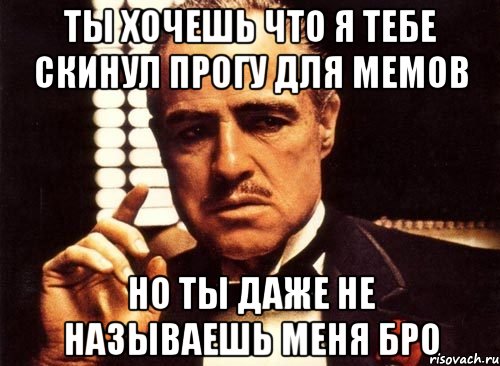 ТЫ ХОЧЕШЬ ЧТО Я ТЕБЕ СКИНУЛ ПРОГУ ДЛЯ МЕМОВ

НО ТЫ ДАЖЕ НЕ НАЗЫВАЕШЬ МЕНЯ БРО

risovach.ru